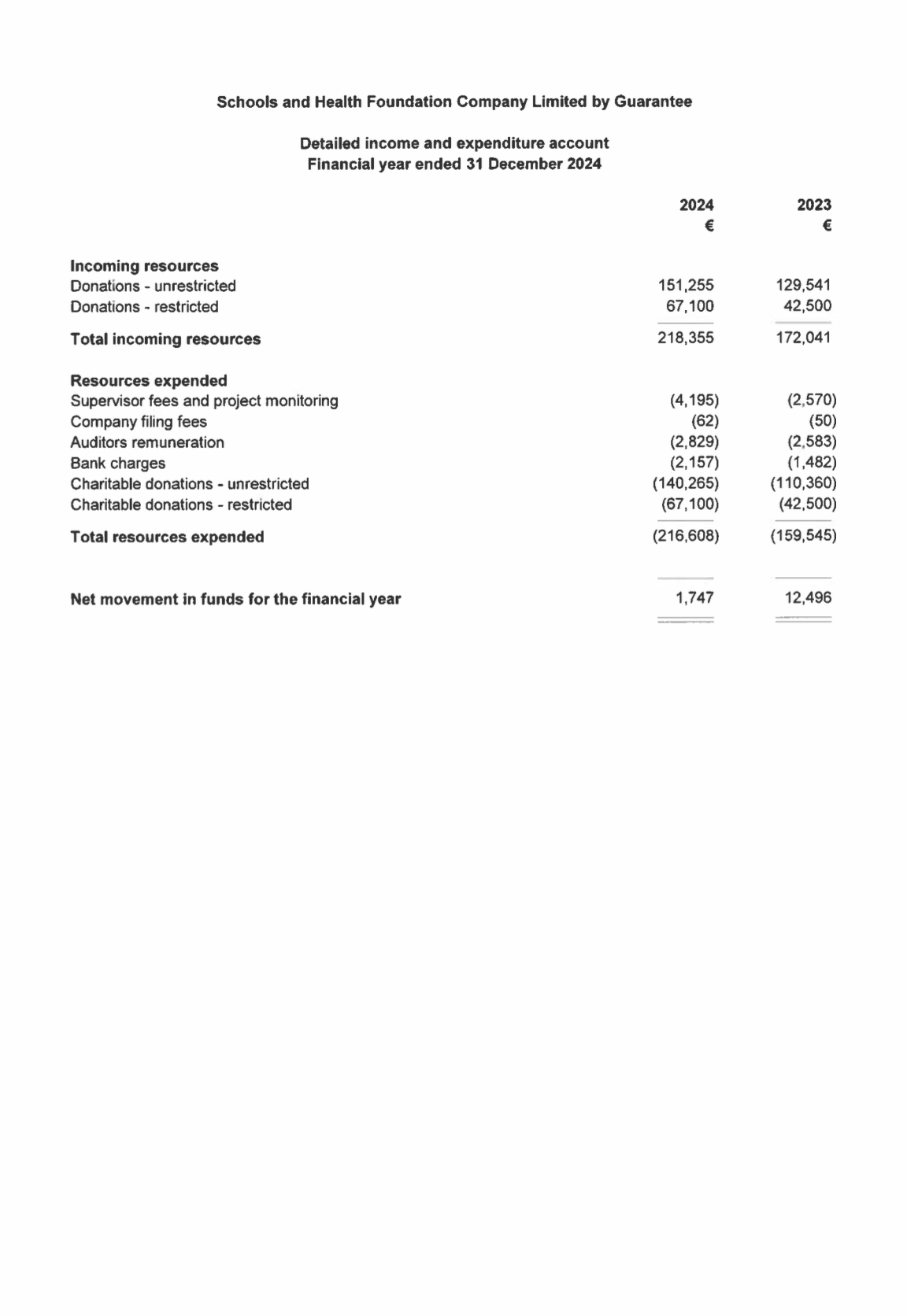 Schools and Health Foundation Company Limited by Guarantee

Detailed income and expenditure account
Financial year ended 31 December 2024

| | 2024 € | 2023 € |
|---|---|---|
| **Incoming resources** | | |
| Donations - unrestricted | 151,255 | 129,541 |
| Donations - restricted | 67,100 | 42,500 |
| **Total incoming resources** | 218,355 | 172,041 |
| **Resources expended** | | |
| Supervisor fees and project monitoring | (4,195) | (2,570) |
| Company filing fees | (62) | (50) |
| Auditors remuneration | (2,829) | (2,583) |
| Bank charges | (2,157) | (1,482) |
| Charitable donations - unrestricted | (140,265) | (110,360) |
| Charitable donations - restricted | (67,100) | (42,500) |
| **Total resources expended** | (216,608) | (159,545) |
| **Net movement in funds for the financial year** | 1,747 | 12,496 |